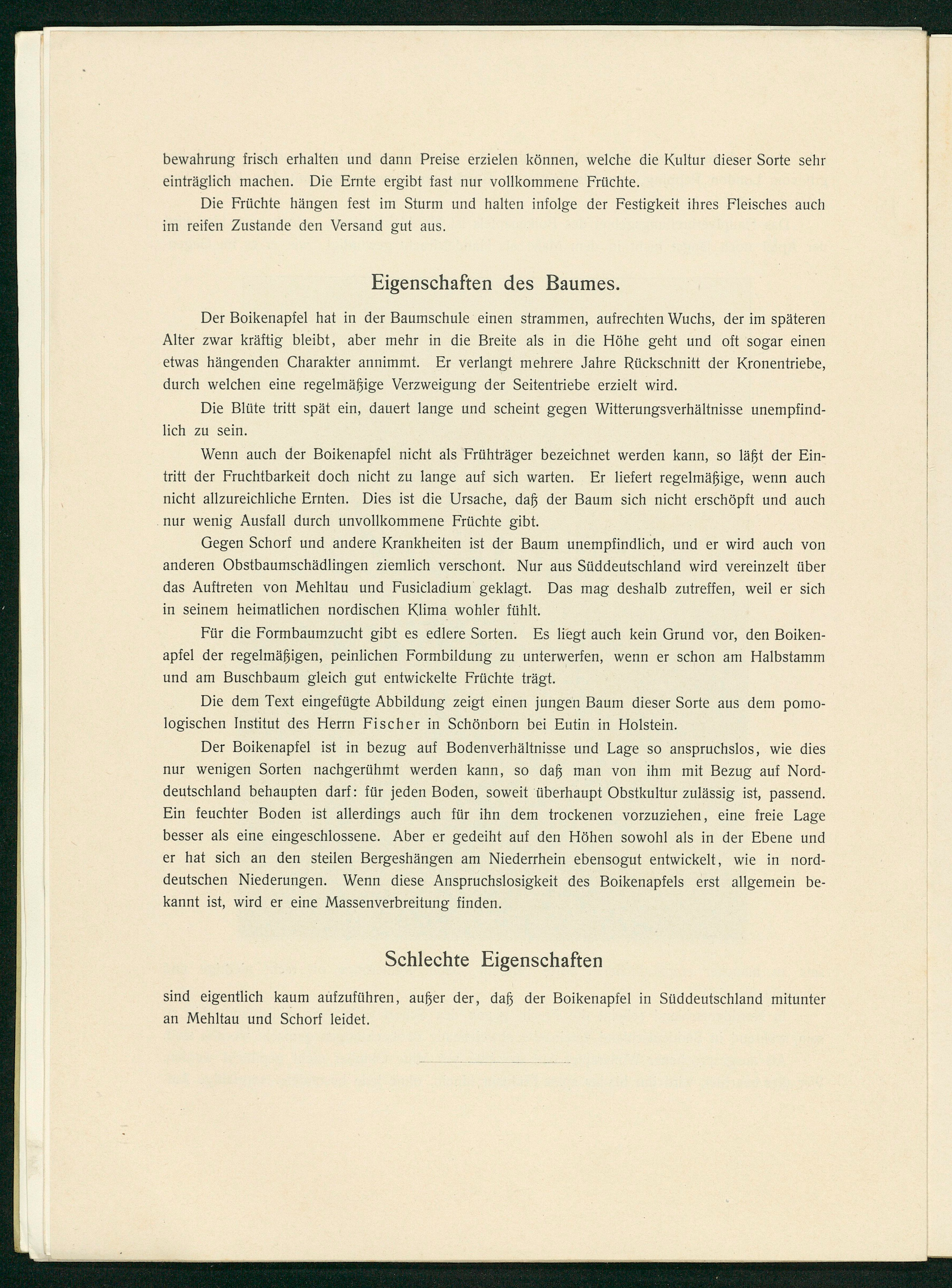 bewahrung frisch erhalten und dann Preise erzielen können, welche die Kultur dieser Sorte sehr einträglich machen. Die Ernte ergibt fast nur vollkommene Früchte.

Die Früchte hängen fest im Sturm und halten infolge der Festigkeit ihres Fleisches auch im reifen Zustande den Versand gut aus.

Eigenschaften des Baumes.

Der Boikenapfel hat in der Baumschule einen strammen, aufrechten Wuchs, der im späteren Alter zwar kräftig bleibt, aber mehr in die Breite als in die Höhe geht und oft sogar einen etwas hängenden Charakter annimmt. Er verlangt mehrere Jahre Rückschnitt der Kronentriebe, durch welchen eine regelmäßige Verzweigung der Seitentriebe erzielt wird.

Die Blüte tritt spät ein, dauert lange und scheint gegen Witterungsverhältnisse unempfindlich zu sein.

Wenn auch der Boikenapfel nicht als Frühträger bezeichnet werden kann, so läßt der Eintritt der Fruchtbarkeit doch nicht zu lange auf sich warten. Er liefert regelmäßige, wenn auch nicht allzureichliche Ernten. Dies ist die Ursache, daß der Baum sich nicht erschöpft und auch nur wenig Ausfall durch unvollkommene Früchte gibt.

Gegen Schorf und andere Krankheiten ist der Baum unempfindlich, und er wird auch von anderen Obstbaumschädlingen ziemlich verschont. Nur aus Süddeutschland wird vereinzelt über das Auftreten von Mehltau und Fusicladium geklagt. Das mag deshalb zutreffen, weil er sich in seinem heimatlichen nordischen Klima wohler fühlt.

Für die Formbaumzucht gibt es edlere Sorten. Es liegt auch kein Grund vor, den Boikenapfel der regelmäßigen, peinlichen Formbildung zu unterwerfen, wenn er schon am Halbstamm und am Buschbaum gleich gut entwickelte Früchte trägt.

Die dem Text eingefügte Abbildung zeigt einen jungen Baum dieser Sorte aus dem pomologischen Institut des Herrn Fischer in Schönborn bei Eutin in Holstein.

Der Boikenapfel ist in bezug auf Bodenverhältnisse und Lage so anspruchslos, wie dies nur wenigen Sorten nachgerühmt werden kann, so daß man von ihm mit Bezug auf Norddeutschland behaupten darf: für jeden Boden, soweit überhaupt Obstkultur zulässig ist, passend. Ein feuchter Boden ist allerdings auch für ihn dem trockenen vorzuziehen, eine freie Lage besser als eine eingeschlossene. Aber er gedeiht auf den Höhen sowohl als in der Ebene und er hat sich an den steilen Bergeshängen am Niederrhein ebensogut entwickelt, wie in norddeutschen Niederungen. Wenn diese Anspruchslosigkeit des Boikenapfels erst allgemein bekannt ist, wird er eine Massenverbreitung finden.

Schlechte Eigenschaften

sind eigentlich kaum aufzuführen, außer der, daß der Boikenapfel in Süddeutschland mitunter an Mehltau und Schorf leidet.